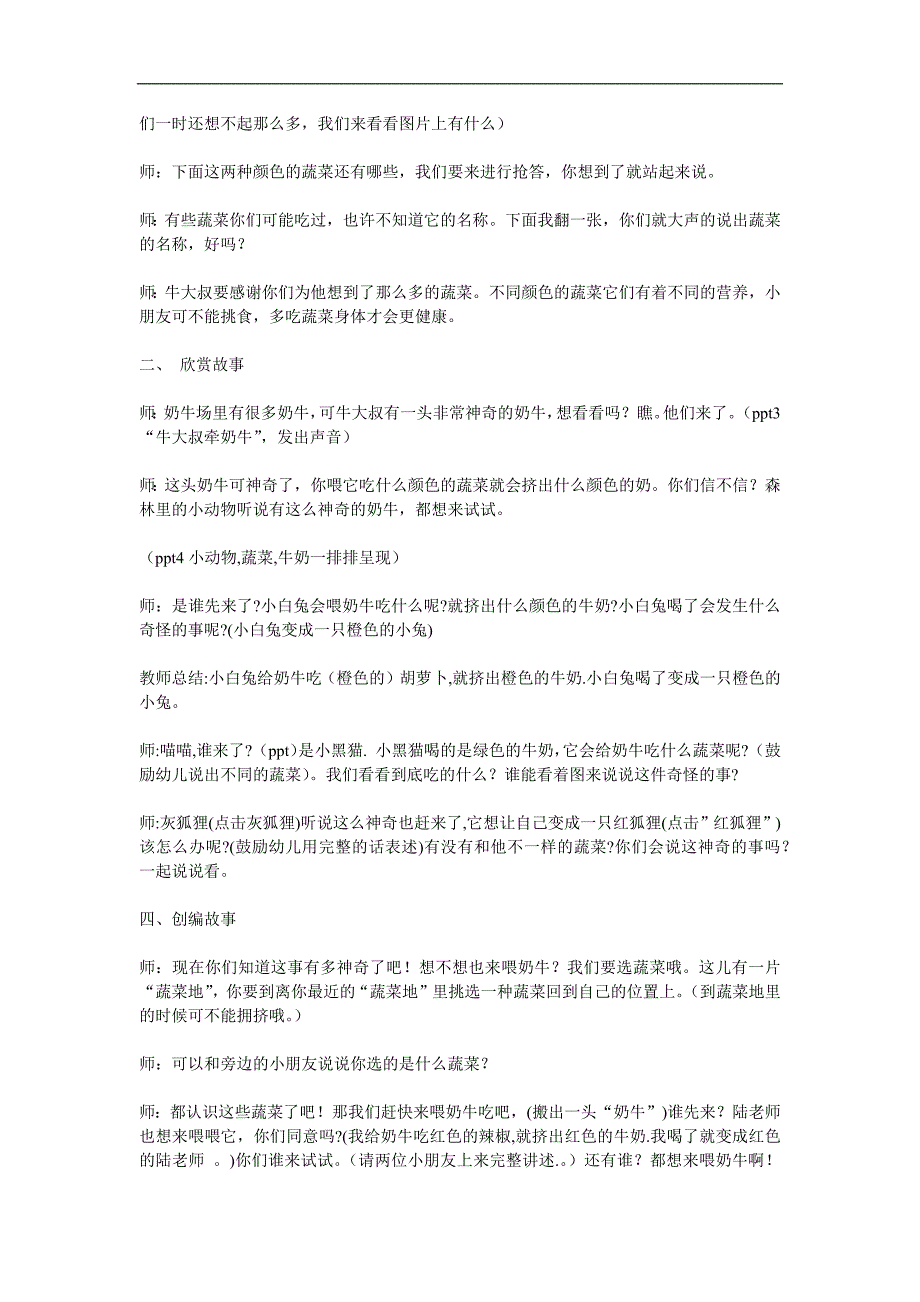 们一时还想不起那么多，我们来看看图片上有什么）

师：下面这两种颜色的蔬菜还有哪些，我们要来进行抢答，你想到了就站起来说。

师: 有些蔬菜你们可能吃过，也许不知道它的名称。下面我翻一张，你们就大声的说出蔬菜的名称，好吗？

师: 牛大叔要感谢你们为他想到了那么多的蔬菜。不同颜色的蔬菜它们有着不同的营养，小朋友可不能挑食，多吃蔬菜身体才会更健康。

二、 欣赏故事

师: 奶牛场里有很多奶牛，可牛大叔有一头非常神奇的奶牛，想看看吗？瞧。他们来了。（ppt3 “牛大叔牵奶牛”，发出声音）

师: 这头奶牛可神奇了，你喂它吃什么颜色的蔬菜就会挤出什么颜色的奶。你们信不信？森林里的小动物听说有这么神奇的奶牛，都想来试试。

（ppt4 小动物,蔬菜,牛奶一排排呈现）

师：是谁先来了?小白兔会喂奶牛吃什么呢?就挤出什么颜色的牛奶?小白兔喝了会发生什么奇怪的事呢?(小白兔变成一只橙色的小兔)

教师总结:小白兔给奶牛吃（橙色的）胡萝卜,就挤出橙色的牛奶.小白兔喝了变成一只橙色的小兔。

师:喵喵,谁来了?（ppt)是小黑猫. 小黑猫喝的是绿色的牛奶，它会给奶牛吃什么蔬菜呢?（鼓励幼儿说出不同的蔬菜）。我们看看到底吃的什么？谁能看着图来说说这件奇怪的事?

师:灰狐狸(点击灰狐狸)听说这么神奇也赶来了,它想让自己变成一只红狐狸(点击”红狐狸”)该怎么办呢?(鼓励幼儿用完整的话表述）有没有和他不一样的蔬菜?你们会说这神奇的事吗？一起说说看。

四、创编故事

师：现在你们知道这事有多神奇了吧！想不想也来喂奶牛？我们要选蔬菜哦。这儿有一片“蔬菜地”，你要到离你最近的“蔬菜地”里挑选一种蔬菜回到自己的位置上。（到蔬菜地里的时候可不能拥挤哦。）

师：可以和旁边的小朋友说说你选的是什么蔬菜?

师：都认识这些蔬菜了吧！那我们赶快来喂奶牛吃吧，(搬出一头“奶牛”）谁先来？陆老师也想来喂喂它，你们同意吗?(我给奶牛吃红色的辣椒,就挤出红色的牛奶.我喝了就变成红色的陆老师 。)你们谁来试试。（请两位小朋友上来完整讲述.。）还有谁？都想来喂奶牛啊！